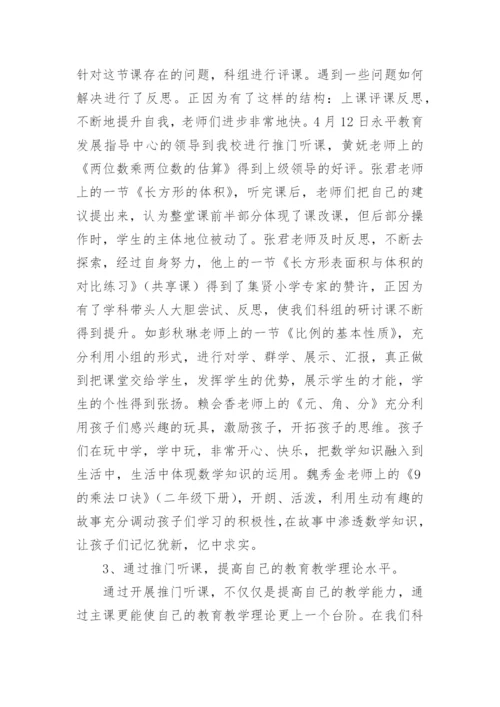 针对这节课存在的问题，科组进行评课。遇到一些问题如何解决进行了反思。正因为有了这样的结构：上课评课反思，不断地提升自我，老师们进步非常地快。4月12日永平教育发展指导中心的领导到我校进行推门听课，黄妩老师上的《两位数乘两位数的估算》得到上级领导的好评。张君老师上的一节《长方形的体积》，听完课后，老师们把自己的建议提出来，认为整堂课前半部分体现了课改课，但后部分操作时，学生的主体地位被动了。张君老师及时反思，不断去探索，经过自身努力，他上的一节《长方形表面积与体积的对比练习》（共享课）得到了集贤小学专家的赞许，正因为有了学科带头人大胆尝试、反思，使我们科组的研讨课不断得到提升。如彭秋琳老师上的一节《比例的基本性质》，充分利用小组的形式，进行对学、群学、展示、汇报，真正做到把课堂交给学生，发挥学生的优势，展示学生的才能，学生的个性得到张扬。赖会香老师上的《元、角、分》充分利用孩子们感兴趣的玩具，激励孩子，开拓孩子的思维。孩子们在玩中学，学中玩，非常开心、快乐，把数学知识融入到生活中，生活中体现数学知识的运用。魏秀金老师上的《9的乘法口诀》（二年级下册），开朗、活泼，利用生动有趣的故事充分调动孩子们学习的积极性,在故事中渗透数学知识，让孩子们记忆犹新，忆中求实。

3、通过推门听课，提高自己的教育教学理论水平。

通过开展推门听课，不仅仅是提高自己的教学能力，通过主课更能使自己的教育教学理论更上一个台阶。在我们科